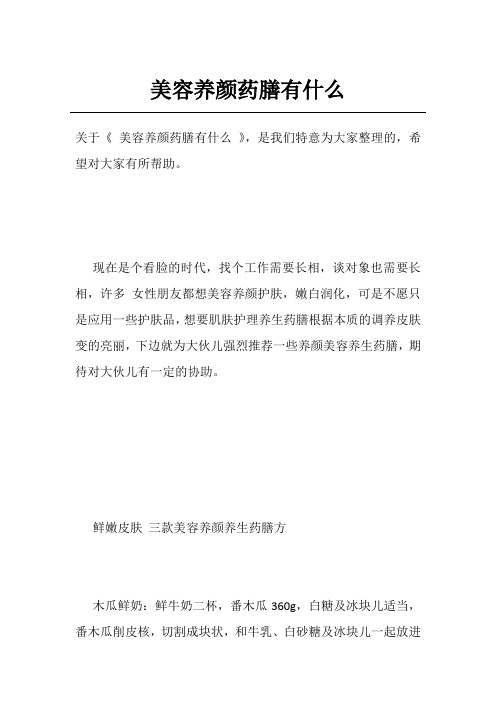 美容养颜药膳有什么

关于《 美容养颜药膳有什么 》，是我们特意为大家整理的，希望对大家有所帮助。

现在是个看脸的时代，找个工作需要长相，谈对象也需要长相，许多 女性朋友都想美容养颜护肤，嫩白润化，可是不愿只是应用一些护肤品，想要肌肤护理养生药膳根据本质的调养皮肤变的亮丽，下边就为大伙儿强烈推荐一些养颜美容养生药膳，期待对大伙儿有一定的协助。

鲜嫩皮肤 三款美容养颜养生药膳方

木瓜鲜奶：鲜牛奶二杯，番木瓜 360g，白糖及冰块儿适当，番木瓜削皮核，切割成块状，和牛乳、白砂糖及冰块儿一起放进